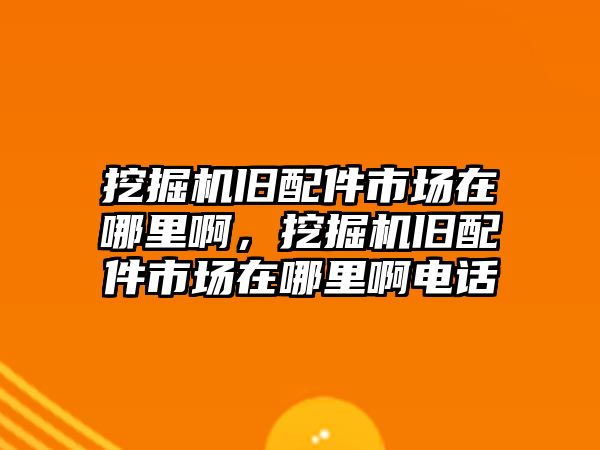 挖掘机旧配件市场在哪里啊，挖掘机旧配件市场在哪里啊电话